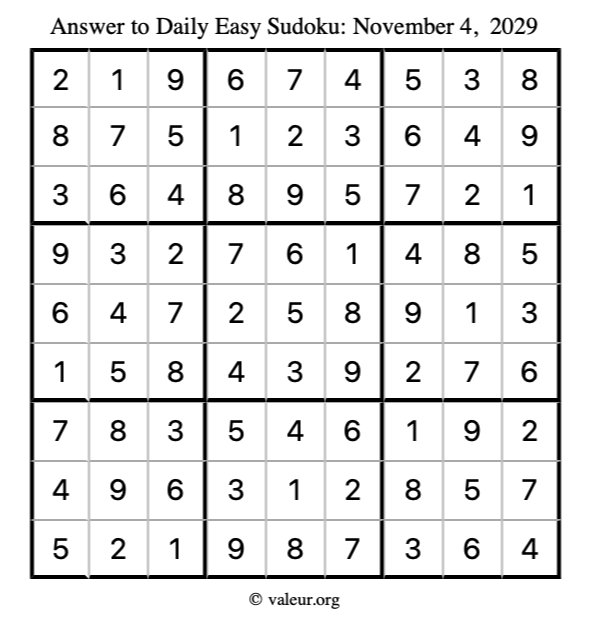 Answer to Daily Easy Sudoku: November 4, 2029

| | | | | | | | | |
|---|---|---|---|---|---|---|---|---|
| 2 | 1 | 9 | 6 | 7 | 4 | 5 | 3 | 8 |
| 8 | 7 | 5 | 1 | 2 | 3 | 6 | 4 | 9 |
| 3 | 6 | 4 | 8 | 9 | 5 | 7 | 2 | 1 |
| 9 | 3 | 2 | 7 | 6 | 1 | 4 | 8 | 5 |
| 6 | 4 | 7 | 2 | 5 | 8 | 9 | 1 | 3 |
| 1 | 5 | 8 | 4 | 3 | 9 | 2 | 7 | 6 |
| 7 | 8 | 3 | 5 | 4 | 6 | 1 | 9 | 2 |
| 4 | 9 | 6 | 3 | 1 | 2 | 8 | 5 | 7 |
| 5 | 2 | 1 | 9 | 8 | 7 | 3 | 6 | 4 |

© valeur.org